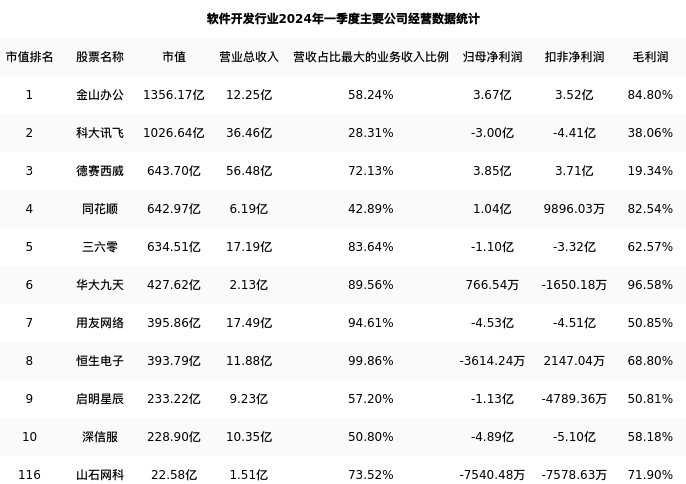 软件开发行业2024年一季度主要公司经营数据统计

| 市值排名 | 股票名称 | 市值 | 营业总收入 | 营收占比最大的业务收入比例 | 归母净利润 | 扣非净利润 | 毛利润 |
|---|---|---|---|---|---|---|---|
| 1 | 金山办公 | 1356.17亿 | 12.25亿 | 58.24% | 3.67亿 | 3.52亿 | 84.80% |
| 2 | 科大讯飞 | 1026.64亿 | 36.46亿 | 28.31% | -3.00亿 | -4.41亿 | 38.06% |
| 3 | 德赛西威 | 643.70亿 | 56.48亿 | 72.13% | 3.85亿 | 3.71亿 | 19.34% |
| 4 | 同花顺 | 642.97亿 | 6.19亿 | 42.89% | 1.04亿 | 9896.03万 | 82.54% |
| 5 | 三六零 | 634.51亿 | 17.19亿 | 83.64% | -1.10亿 | -3.32亿 | 62.57% |
| 6 | 华大九天 | 427.62亿 | 2.13亿 | 89.56% | 766.54万 | -1650.18万 | 96.58% |
| 7 | 用友网络 | 395.86亿 | 17.49亿 | 94.61% | -4.53亿 | -4.51亿 | 50.85% |
| 8 | 恒生电子 | 393.79亿 | 11.88亿 | 99.86% | -3614.24万 | 2147.04万 | 68.80% |
| 9 | 启明星辰 | 233.22亿 | 9.23亿 | 57.20% | -1.13亿 | -4789.36万 | 50.81% |
| 10 | 深信服 | 228.90亿 | 10.35亿 | 50.80% | -4.89亿 | -5.10亿 | 58.18% |
| 116 | 山石网科 | 22.58亿 | 1.51亿 | 73.52% | -7540.48万 | -7578.63万 | 71.90% |